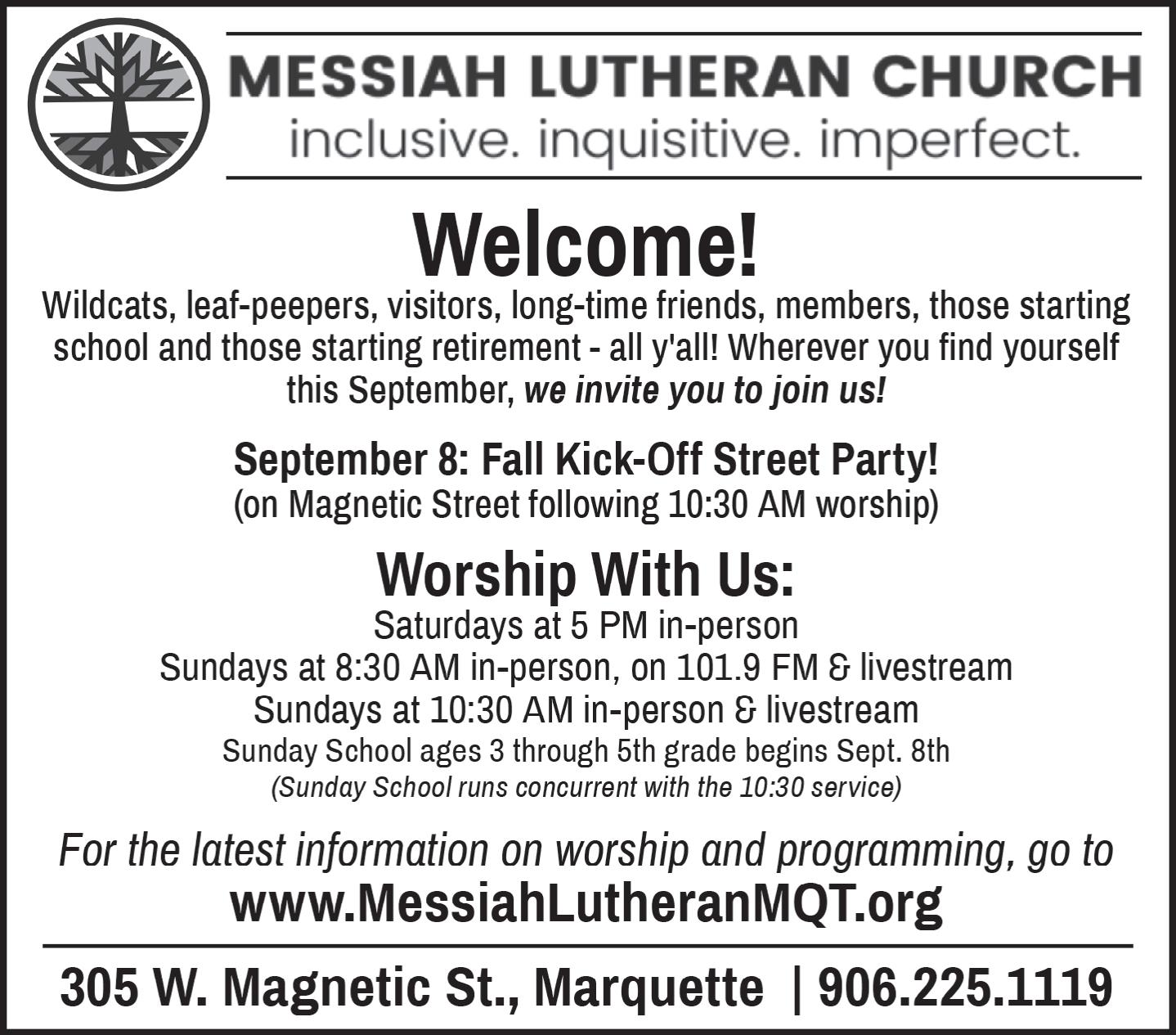 MESSIAH LUTHERAN CHURCH
inclusive. inquisitive. imperfect.

Welcome!

Wildcats, leaf-peepers, visitors, long-time friends, members, those starting school and those starting retirement - all y'all! Wherever you find yourself this September, we invite you to join us!

September 8: Fall Kick-Off Street Party!
(on Magnetic Street following 10:30 AM worship)

Worship With Us:
Saturdays at 5 PM in-person
Sundays at 8:30 AM in-person, on 101.9 FM & livestream
Sundays at 10:30 AM in-person & livestream
Sunday School ages 3 through 5th grade begins Sept. 8th
(Sunday School runs concurrent with the 10:30 service)

For the latest information on worship and programming, go to
www.MessiahLutheranMQT.org

305 W. Magnetic St., Marquette | 906.225.1119